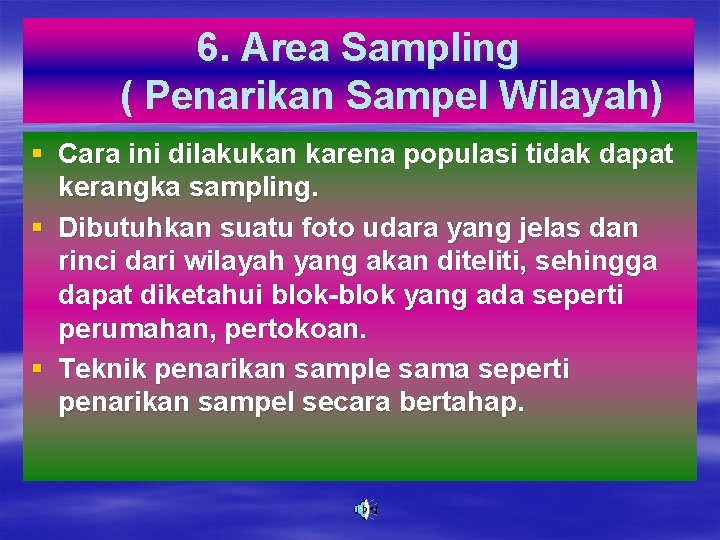 6. Area Sampling
( Penarikan Sampel Wilayah)

▪ Cara ini dilakukan karena populasi tidak dapat kerangka sampling.
▪ Dibutuhkan suatu foto udara yang jelas dan rinci dari wilayah yang akan diteliti, sehingga dapat diketahui blok-blok yang ada seperti perumahan, pertokoan.
▪ Teknik penarikan sample sama seperti penarikan sampel secara bertahap.